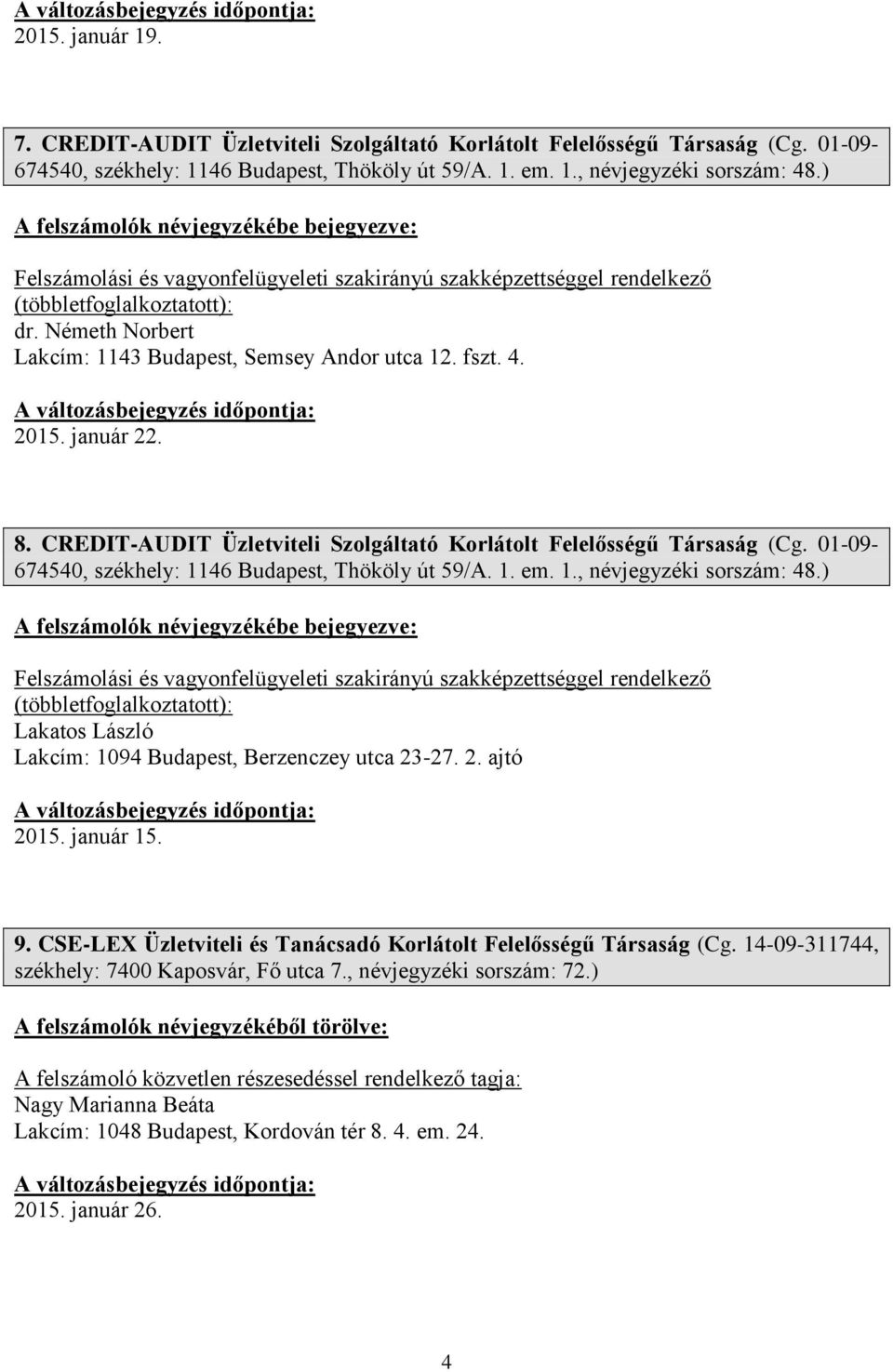 A változásbejegyzés időpontja:
2015. január 19.

7. CREDIT-AUDIT Üzletviteli Szolgáltató Korlátolt Felelősségű Társaság (Cg. 01-09-674540, székhely: 1146 Budapest, Thököly út 59/A. 1. em. 1., névjegyzéki sorszám: 48.)

A felszámolók névjegyzékébe bejegyezve:

Felszámolási és vagyonfelügyeleti szakirányú szakképzettséggel rendelkező (többletfoglalkoztatott):
dr. Németh Norbert
Lakcím: 1143 Budapest, Semsey Andor utca 12. fszt. 4.

A változásbejegyzés időpontja:
2015. január 22.

8. CREDIT-AUDIT Üzletviteli Szolgáltató Korlátolt Felelősségű Társaság (Cg. 01-09-674540, székhely: 1146 Budapest, Thököly út 59/A. 1. em. 1., névjegyzéki sorszám: 48.)

A felszámolók névjegyzékébe bejegyezve:

Felszámolási és vagyonfelügyeleti szakirányú szakképzettséggel rendelkező (többletfoglalkoztatott):
Lakatos László
Lakcím: 1094 Budapest, Berzenczey utca 23-27. 2. ajtó

A változásbejegyzés időpontja:
2015. január 15.

9. CSE-LEX Üzletviteli és Tanácsadó Korlátolt Felelősségű Társaság (Cg. 14-09-311744, székhely: 7400 Kaposvár, Fő utca 7., névjegyzéki sorszám: 72.)

A felszámolók névjegyzékéből törölve:

A felszámoló közvetlen részesedéssel rendelkező tagja:
Nagy Marianna Beáta
Lakcím: 1048 Budapest, Kordován tér 8. 4. em. 24.

A változásbejegyzés időpontja:
2015. január 26.

4